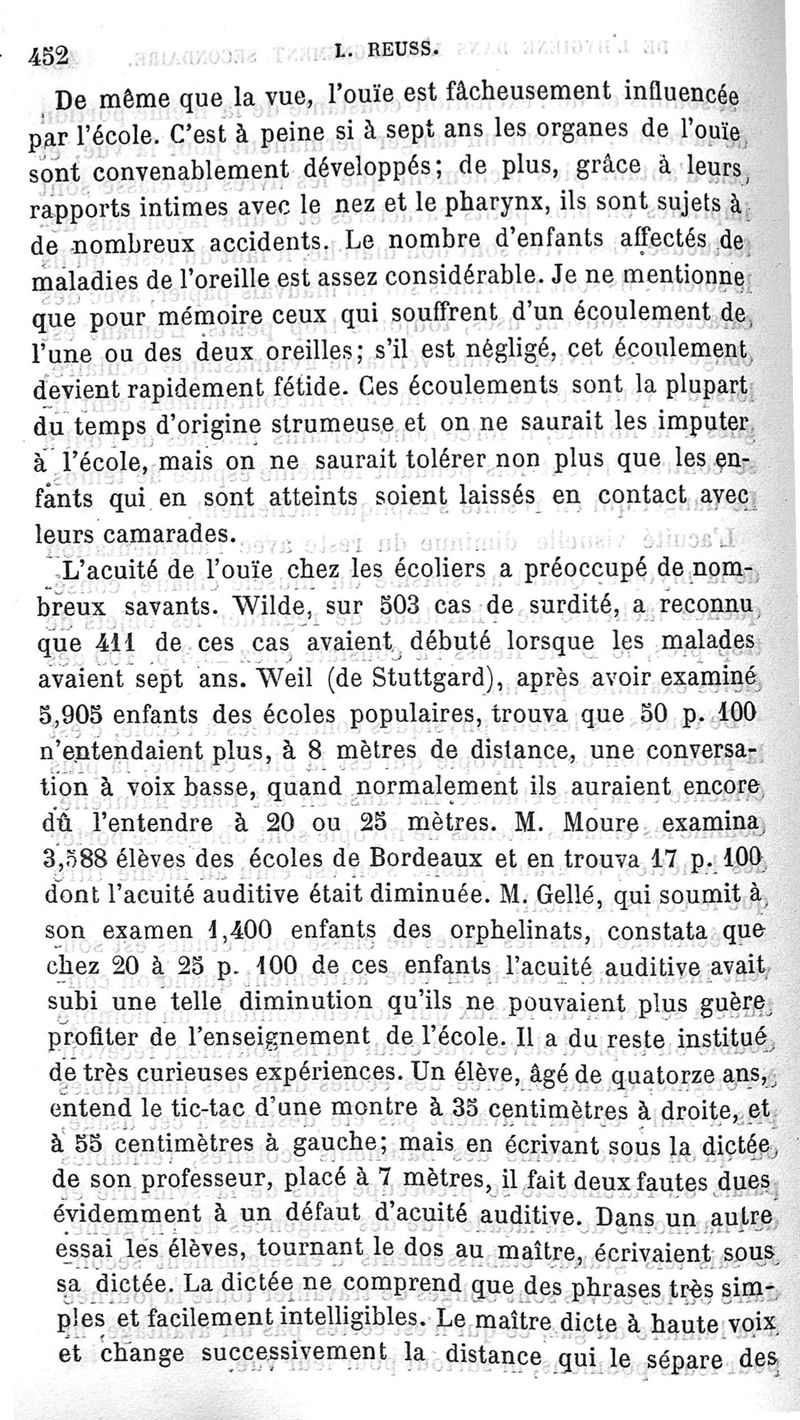 452 L. REUSS.

De même que la vue, l'ouïe est fâcheusement influencée par l'école. C'est à peine si à sept ans les organes de l'ouïe sont convenablement développés; de plus, grâce à leurs rapports intimes avec le nez et le pharynx, ils sont sujets à de nombreux accidents. Le nombre d'enfants affectés de maladies de l'oreille est assez considérable. Je ne mentionne que pour mémoire ceux qui souffrent d'un écoulement de l'une ou des deux oreilles; s'il est négligé, cet écoulement devient rapidement fétide. Ces écoulements sont la plupart du temps d'origine strumeuse et on ne saurait les imputer à l'école, mais on ne saurait tolérer non plus que les enfants qui en sont atteints soient laissés en contact avec leurs camarades.

L'acuité de l'ouïe chez les écoliers a préoccupé de nombreux savants. Wilde, sur 503 cas de surdité, a reconnu que 411 de ces cas avaient débuté lorsque les malades avaient sept ans. Weil (de Stuttgard), après avoir examiné 5,905 enfants des écoles populaires, trouva que 50 p. 100 n'entendaient plus, à 8 mètres de distance, une conversation à voix basse, quand normalement ils auraient encore dû l'entendre à 20 ou 25 mètres. M. Moure examina 3,588 élèves des écoles de Bordeaux et en trouva 17 p. 100 dont l'acuité auditive était diminuée. M. Gellé, qui soumit à son examen 1,400 enfants des orphelinats, constata que chez 20 à 25 p. 100 de ces enfants l'acuité auditive avait subi une telle diminution qu'ils ne pouvaient plus guère profiter de l'enseignement de l'école. Il a du reste institué de très curieuses expériences. Un élève, âgé de quatorze ans, entend le tic-tac d'une montre à 35 centimètres à droite, et à 55 centimètres à gauche; mais en écrivant sous la dictée de son professeur, placé à 7 mètres, il fait deux fautes dues évidemment à un défaut d'acuité auditive. Dans un autre essai les élèves, tournant le dos au maître, écrivaient sous sa dictée. La dictée ne comprend que des phrases très simples et facilement intelligibles. Le maître dicte à haute voix et change successivement la distance qui le sépare des